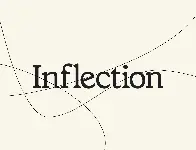 Inflection